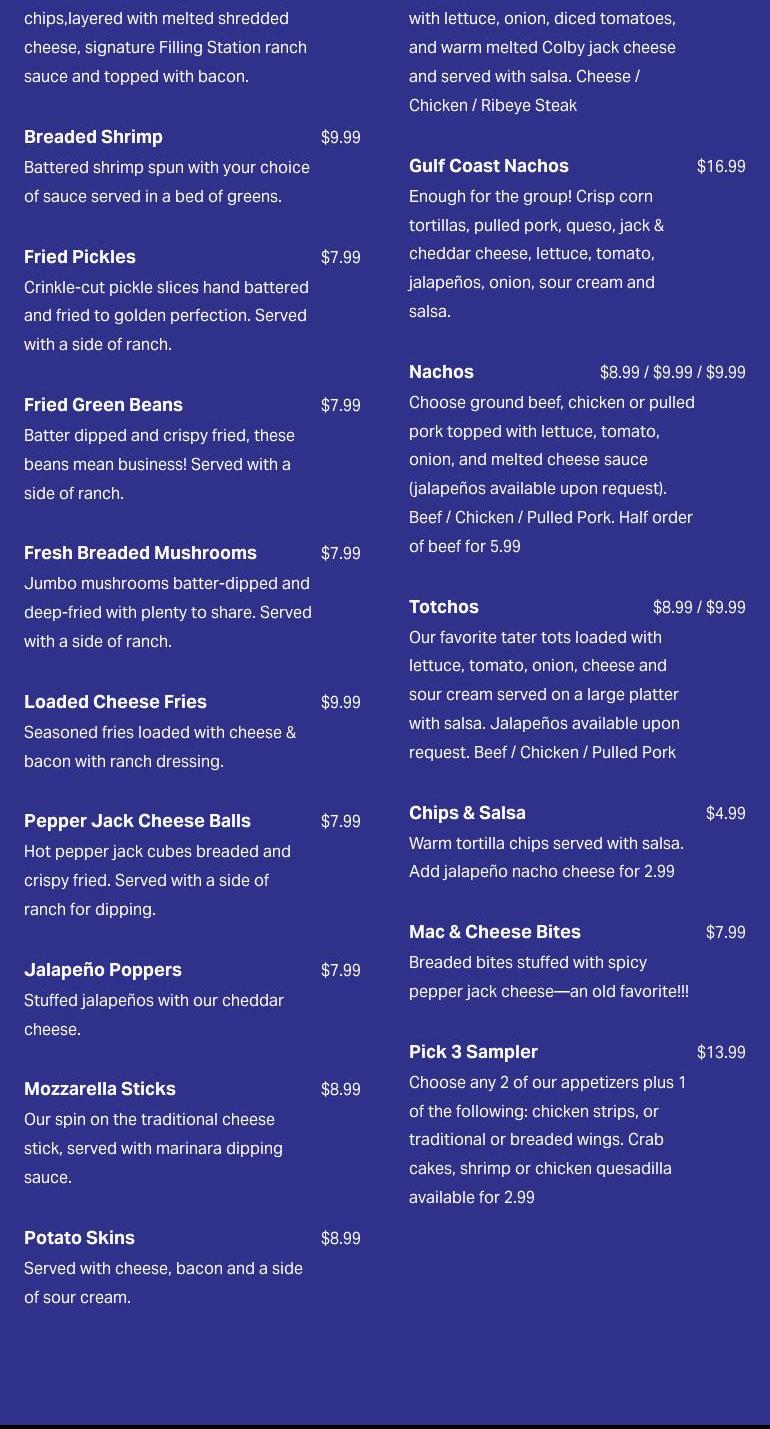 chips,layered with melted shredded cheese, signature Filling Station ranch sauce and topped with bacon.

Breaded Shrimp $9.99
Battered shrimp spun with your choice of sauce served in a bed of greens.

Fried Pickles $7.99
Crinkle-cut pickle slices hand battered and fried to golden perfection. Served with a side of ranch.

Fried Green Beans $7.99
Batter dipped and crispy fried, these beans mean business! Served with a side of ranch.

Fresh Breaded Mushrooms $7.99
Jumbo mushrooms batter-dipped and deep-fried with plenty to share. Served with a side of ranch.

Loaded Cheese Fries $9.99
Seasoned fries loaded with cheese & bacon with ranch dressing.

Pepper Jack Cheese Balls $7.99
Hot pepper jack cubes breaded and crispy fried. Served with a side of ranch for dipping.

Jalapeño Poppers $7.99
Stuffed jalapeños with our cheddar cheese.

Mozzarella Sticks $8.99
Our spin on the traditional cheese stick, served with marinara dipping sauce.

Potato Skins $8.99
Served with cheese, bacon and a side of sour cream.

with lettuce, onion, diced tomatoes, and warm melted Colby jack cheese and served with salsa. Cheese / Chicken / Ribeye Steak

Gulf Coast Nachos $16.99
Enough for the group! Crisp corn tortillas, pulled pork, queso, jack & cheddar cheese, lettuce, tomato, jalapeños, onion, sour cream and salsa.

Nachos $8.99 / $9.99 / $9.99
Choose ground beef, chicken or pulled pork topped with lettuce, tomato, onion, and melted cheese sauce (jalapeños available upon request). Beef / Chicken / Pulled Pork. Half order of beef for 5.99

Totchos $8.99 / $9.99
Our favorite tater tots loaded with lettuce, tomato, onion, cheese and sour cream served on a large platter with salsa. Jalapeños available upon request. Beef / Chicken / Pulled Pork

Chips & Salsa $4.99
Warm tortilla chips served with salsa. Add jalapeño nacho cheese for 2.99

Mac & Cheese Bites $7.99
Breaded bites stuffed with spicy pepper jack cheese—an old favorite!!!

Pick 3 Sampler $13.99
Choose any 2 of our appetizers plus 1 of the following: chicken strips, or traditional or breaded wings. Crab cakes, shrimp or chicken quesadilla available for 2.99